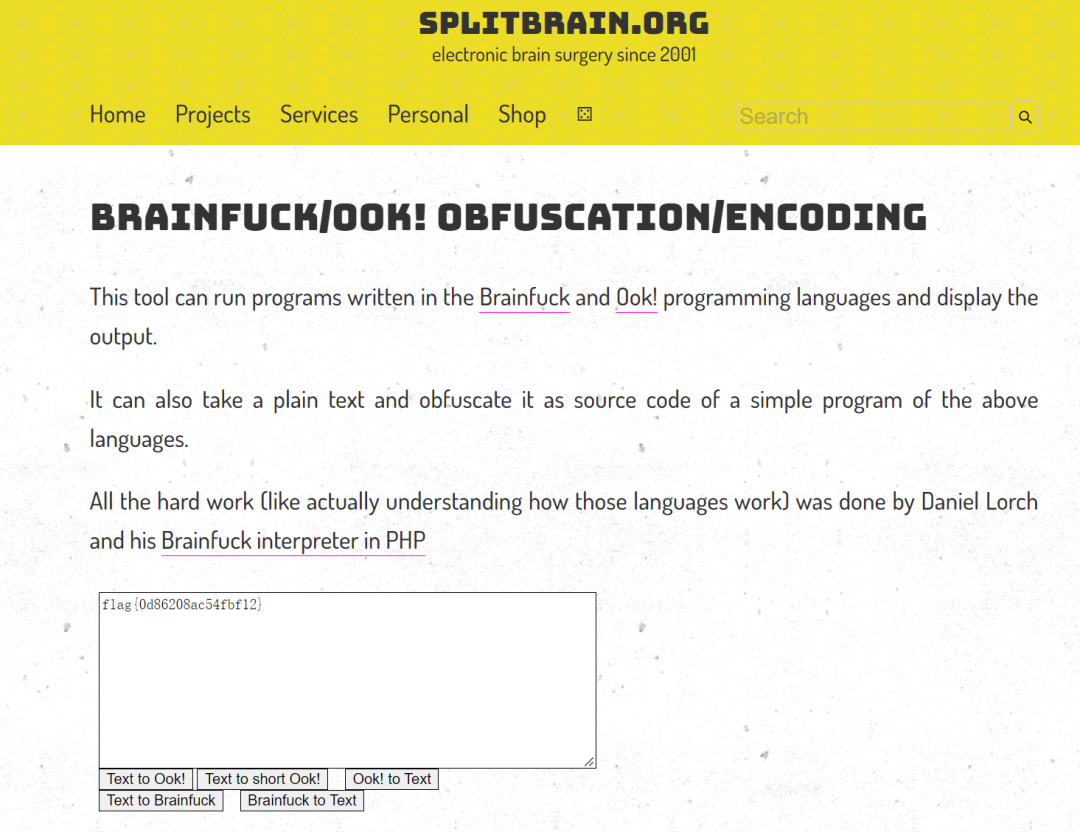 SPLITBRAIN.ORG
electronic brain surgery since 2001

Home Projects Services Personal Shop

Search

BRAINFUCK/OOK! OBFUSCATION/ENCODING

This tool can run programs written in the Brainfuck and Ook! programming languages and display the output.

It can also take a plain text and obfuscate it as source code of a simple program of the above languages.

All the hard work (like actually understanding how those languages work) was done by Daniel Lorch and his Brainfuck interpreter in PHP

flag{0d86208ac54fbf12}

Text to Ook! Text to short Ook! Ook! to Text
Text to Brainfuck Brainfuck to Text